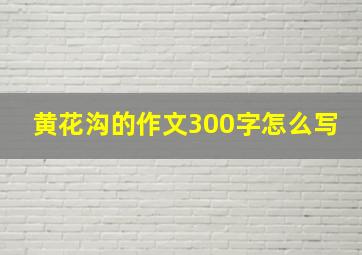 黄花沟的作文300字怎么写